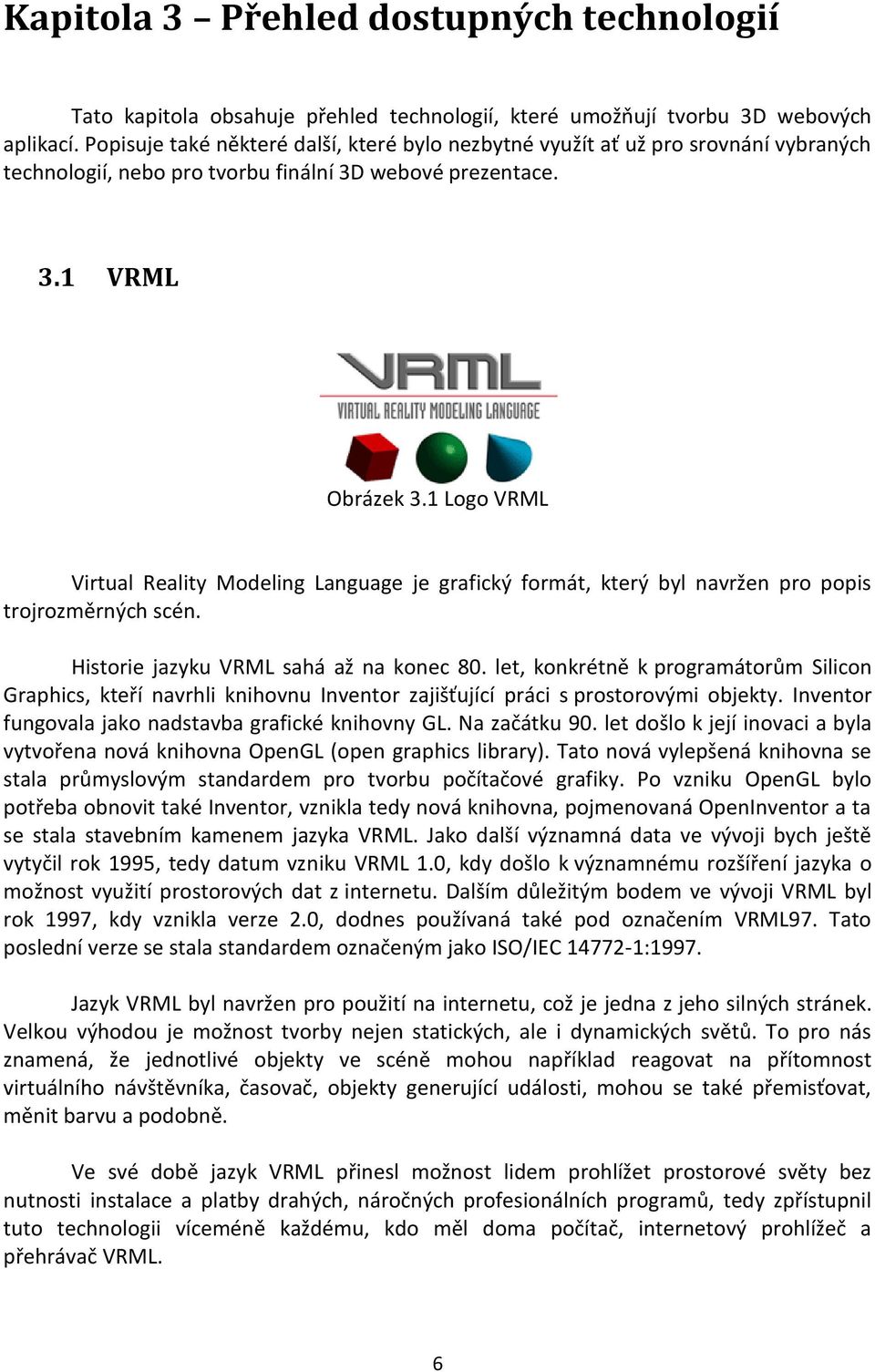 Kapitola 3 – Přehled dostupných technologií

Tato kapitola obsahuje přehled technologií, které umožňují tvorbu 3D webových aplikací. Popisuje také některé další, které bylo nezbytné využít ať už pro srovnání vybraných technologií, nebo pro tvorbu finální 3D webové prezentace.

3.1 VRML

VRML
VIRTUAL REALITY MODELING LANGUAGE

Obrázek 3.1 Logo VRML

Virtual Reality Modeling Language je grafický formát, který byl navržen pro popis trojrozměrných scén.

Historie jazyku VRML sahá až na konec 80. let, konkrétně k programátorům Silicon Graphics, kteří navrhli knihovnu Inventor zajišťující práci s prostorovými objekty. Inventor fungovala jako nadstavba grafické knihovny GL. Na začátku 90. let došlo k její inovaci a byla vytvořena nová knihovna OpenGL (open graphics library). Tato nová vylepšená knihovna se stala průmyslovým standardem pro tvorbu počítačové grafiky. Po vzniku OpenGL bylo potřeba obnovit také Inventor, vznikla tedy nová knihovna, pojmenovaná OpenInventor a ta se stala stavebním kamenem jazyka VRML. Jako další významná data ve vývoji bych ještě vytyčil rok 1995, tedy datum vzniku VRML 1.0, kdy došlo k významnému rozšíření jazyka o možnost využití prostorových dat z internetu. Dalším důležitým bodem ve vývoji VRML byl rok 1997, kdy vznikla verze 2.0, dodnes používaná také pod označením VRML97. Tato poslední verze se stala standardem označeným jako ISO/IEC 14772-1:1997.

Jazyk VRML byl navržen pro použití na internetu, což je jedna z jeho silných stránek. Velkou výhodou je možnost tvorby nejen statických, ale i dynamických světů. To pro nás znamená, že jednotlivé objekty ve scéně mohou například reagovat na přítomnost virtuálního návštěvníka, časovač, objekty generující události, mohou se také přemisťovat, měnit barvu a podobně.

Ve své době jazyk VRML přinesl možnost lidem prohlížet prostorové světy bez nutnosti instalace a platby drahých, náročných profesionálních programů, tedy zpřístupnil tuto technologii víceméně každému, kdo měl doma počítač, internetový prohlížeč a přehrávač VRML.

6